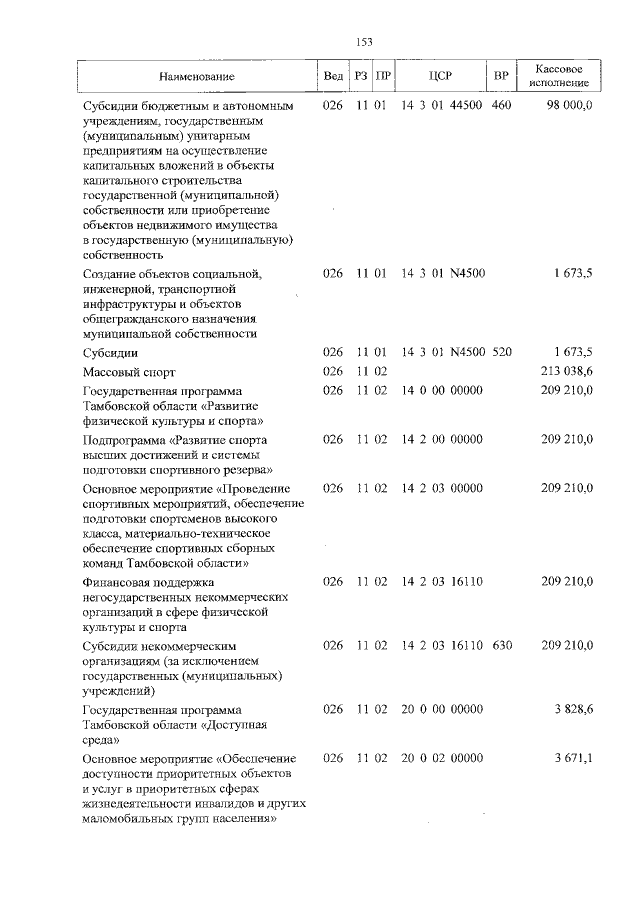 153

| Наименование | Вед | РЗ | ПР | ЦСР | ВР | Кассовое исполнение |
|---|---|---|---|---|---|---|
| Субсидии бюджетным и автономным учреждениям, государственным (муниципальным) унитарным предприятиям на осуществление капитальных вложений в объекты капитального строительства государственной (муниципальной) собственности или приобретение объектов недвижимого имущества в государственную (муниципальную) собственность | 026 | 11 | 01 | 14 3 01 44500 | 460 | 98 000,0 |
| Создание объектов социальной, инженерной, транспортной инфраструктуры и объектов общегражданского назначения муниципальной собственности | 026 | 11 | 01 | 14 3 01 N4500 | | 1 673,5 |
| Субсидии | 026 | 11 | 01 | 14 3 01 N4500 | 520 | 1 673,5 |
| Массовый спорт | 026 | 11 | 02 | | | 213 038,6 |
| Государственная программа Тамбовской области «Развитие физической культуры и спорта» | 026 | 11 | 02 | 14 0 00 00000 | | 209 210,0 |
| Подпрограмма «Развитие спорта высших достижений и системы подготовки спортивного резерва» | 026 | 11 | 02 | 14 2 00 00000 | | 209 210,0 |
| Основное мероприятие «Проведение спортивных мероприятий, обеспечение подготовки спортсменов высокого класса, материально-техническое обеспечение спортивных сборных команд Тамбовской области» | 026 | 11 | 02 | 14 2 03 00000 | | 209 210,0 |
| Финансовая поддержка негосударственных некоммерческих организаций в сфере физической культуры и спорта | 026 | 11 | 02 | 14 2 03 16110 | | 209 210,0 |
| Субсидии некоммерческим организациям (за исключением государственных (муниципальных) учреждений) | 026 | 11 | 02 | 14 2 03 16110 | 630 | 209 210,0 |
| Государственная программа Тамбовской области «Доступная среда» | 026 | 11 | 02 | 20 0 00 00000 | | 3 828,6 |
| Основное мероприятие «Обеспечение доступности приоритетных объектов и услуг в приоритетных сферах жизнедеятельности инвалидов и других маломобильных групп населения» | 026 | 11 | 02 | 20 0 02 00000 | | 3 671,1 |